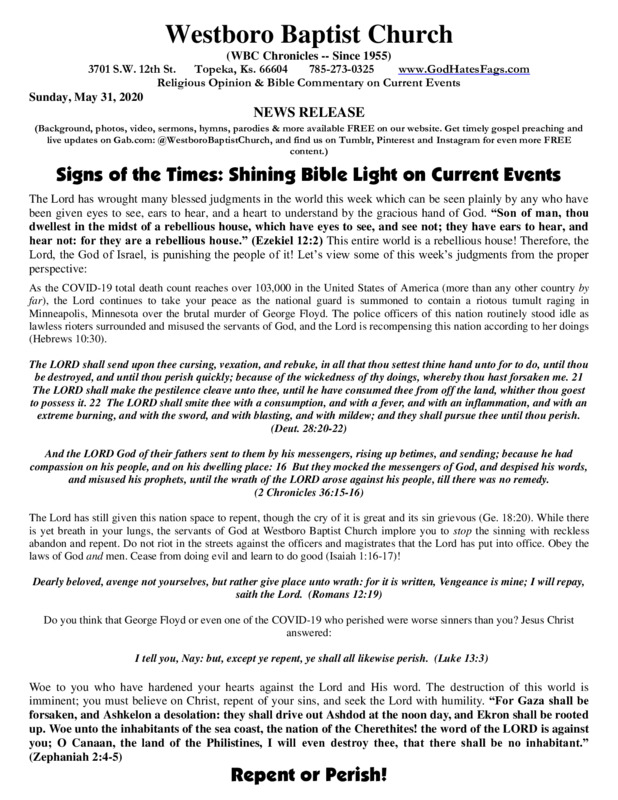 Westboro Baptist Church

(WBC Chronicles -- Since 1955)

3701 S.W. 12th St. Topeka, Ks. 66604 785-273-0325 www.GodHatesFags.com

Religious Opinion & Bible Commentary on Current Events

Sunday, May 31, 2020

NEWS RELEASE

(Background, photos, video, sermons, hymns, parodies & more available FREE on our website. Get timely gospel preaching and live updates on Gab.com: @WestboroBaptistChurch, and find us on Tumblr, Pinterest and Instagram for even more FREE content.)

Signs of the Times: Shining Bible Light on Current Events

The Lord has wrought many blessed judgments in the world this week which can be seen plainly by any who have been given eyes to see, ears to hear, and a heart to understand by the gracious hand of God. "Son of man, thou dwellest in the midst of a rebellious house, which have eyes to see, and see not; they have ears to hear, and hear not: for they are a rebellious house." (Ezekiel 12:2) This entire world is a rebellious house! Therefore, the Lord, the God of Israel, is punishing the people of it! Let's view some of this week's judgments from the proper perspective:

As the COVID-19 total death count reaches over 103,000 in the United States of America (more than any other country by far), the Lord continues to take your peace as the national guard is summoned to contain a riotous tumult raging in Minneapolis, Minnesota over the brutal murder of George Floyd. The police officers of this nation routinely stood idle as lawless rioters surrounded and misused the servants of God, and the Lord is recompensing this nation according to her doings (Hebrews 10:30).

The LORD shall send upon thee cursing, vexation, and rebuke, in all that thou settest thine hand unto for to do, until thou be destroyed, and until thou perish quickly; because of the wickedness of thy doings, whereby thou hast forsaken me. 21 The LORD shall make the pestilence cleave unto thee, until he have consumed thee from off the land, whither thou goest to possess it. 22 The LORD shall smite thee with a consumption, and with a fever, and with an inflammation, and with an extreme burning, and with the sword, and with blasting, and with mildew; and they shall pursue thee until thou perish. (Deut. 28:20-22)

And the LORD God of their fathers sent to them by his messengers, rising up betimes, and sending; because he had compassion on his people, and on his dwelling place: 16 But they mocked the messengers of God, and despised his words, and misused his prophets, until the wrath of the LORD arose against his people, till there was no remedy. (2 Chronicles 36:15-16)

The Lord has still given this nation space to repent, though the cry of it is great and its sin grievous (Ge. 18:20). While there is yet breath in your lungs, the servants of God at Westboro Baptist Church implore you to stop the sinning with reckless abandon and repent. Do not riot in the streets against the officers and magistrates that the Lord has put into office. Obey the laws of God and men. Cease from doing evil and learn to do good (Isaiah 1:16-17)!

Dearly beloved, avenge not yourselves, but rather give place unto wrath: for it is written, Vengeance is mine; I will repay, saith the Lord. (Romans 12:19)

Do you think that George Floyd or even one of the COVID-19 who perished were worse sinners than you? Jesus Christ answered:

I tell you, Nay: but, except ye repent, ye shall all likewise perish. (Luke 13:3)

Woe to you who have hardened your hearts against the Lord and His word. The destruction of this world is imminent; you must believe on Christ, repent of your sins, and seek the Lord with humility. "For Gaza shall be forsaken, and Ashkelon a desolation: they shall drive out Ashdod at the noon day, and Ekron shall be rooted up. Woe unto the inhabitants of the sea coast, the nation of the Cherethites! the word of the LORD is against you; O Canaan, the land of the Philistines, I will even destroy thee, that there shall be no inhabitant." (Zephaniah 2:4-5)

Repent or Perish!